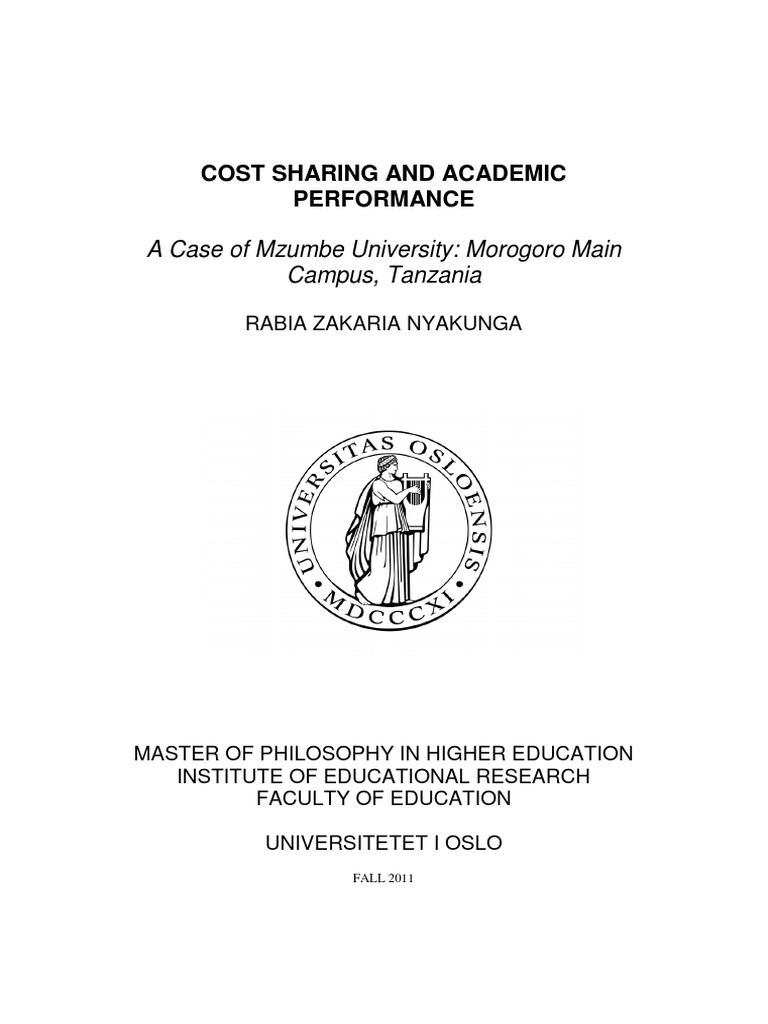 COST SHARING AND ACADEMIC PERFORMANCE

A Case of Mzumbe University: Morogoro Main Campus, Tanzania

RABIA ZAKARIA NYAKUNGA

UNIVERSITAS OSLOENSIS
MDCCCXI

MASTER OF PHILOSOPHY IN HIGHER EDUCATION
INSTITUTE OF EDUCATIONAL RESEARCH
FACULTY OF EDUCATION

UNIVERSITETET I OSLO

FALL 2011